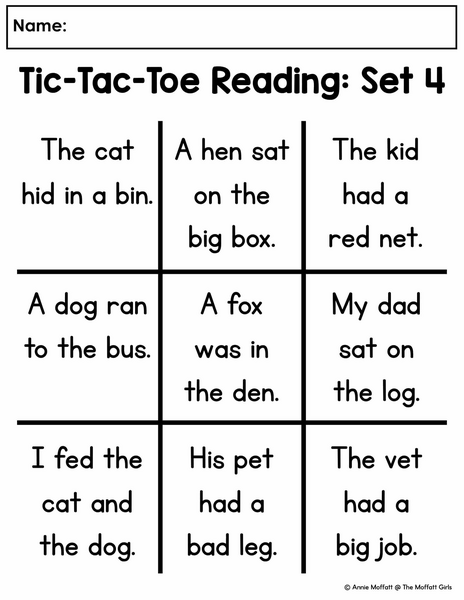 Name:

Tic-Tac-Toe Reading: Set 4

| The cat hid in a bin. | A hen sat on the big box. | The kid had a red net. |
|---|---|---|
| A dog ran to the bus. | A fox was in the den. | My dad sat on the log. |
| I fed the cat and the dog. | His pet had a bad leg. | The vet had a big job. |

© Annie Moffatt @ The Moffatt Girls